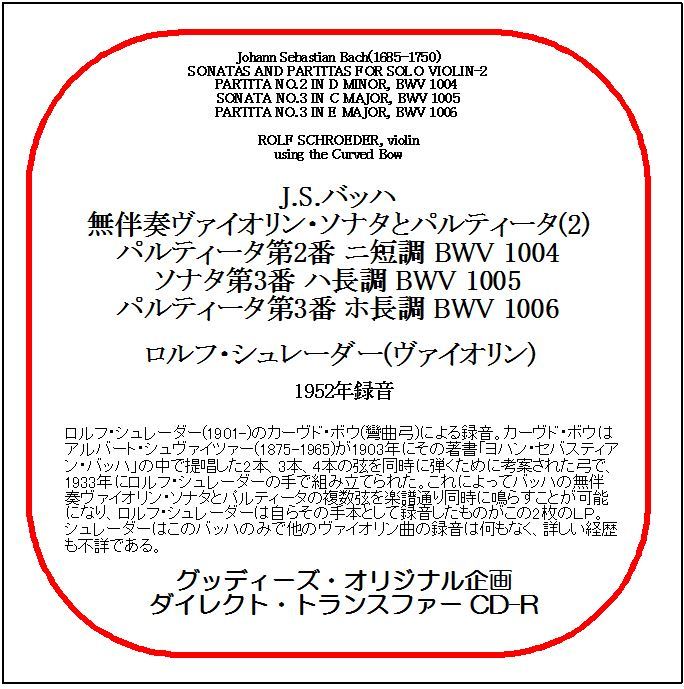 Johann Sebastian Bach(1685-1750)
SONATAS AND PARTITAS FOR SOLO VIOLIN-2
PARTITA NO.2 IN D MINOR, BWV 1004
SONATA NO.3 IN C MAJOR, BWV 1005
PARTITA NO.3 IN E MAJOR, BWV 1006

ROLF SCHROEDER, violin
using the Curved Bow

J.S.バッハ
無伴奏ヴァイオリン・ソナタとパルティータ(2)
パルティータ第2番 ニ短調 BWV 1004
ソナタ第3番 ハ長調 BWV 1005
パルティータ第3番 ホ長調 BWV 1006

ロルフ・シュレーダー(ヴァイオリン)

1952年録音

ロルフ・シュレーダー(1901-)のカーヴド・ボウ(彎曲弓)による録音。カーヴド・ボウはアルバート・シュヴァイツァー(1875-1965)が1903年にその著書「ヨハン・セバスティアン・バッハ」の中で提唱した2本、3本、4本の弦を同時に弾くために考案された弓で、1933年にロルフ・シュレーダーの手で組み立てられた。これによってバッハの無伴奏ヴァイオリン・ソナタとパルティータの複数弦を楽譜通り同時に鳴らすことが可能になり、ロルフ・シュレーダーは自らその手本として録音したものがこの2枚のLP。シュレーダーはこのバッハのみで他のヴァイオリン曲の録音は何もなく、詳しい経歴も不詳である。

グッディーズ・オリジナル企画
ダイレクト・トランスファー CD-R